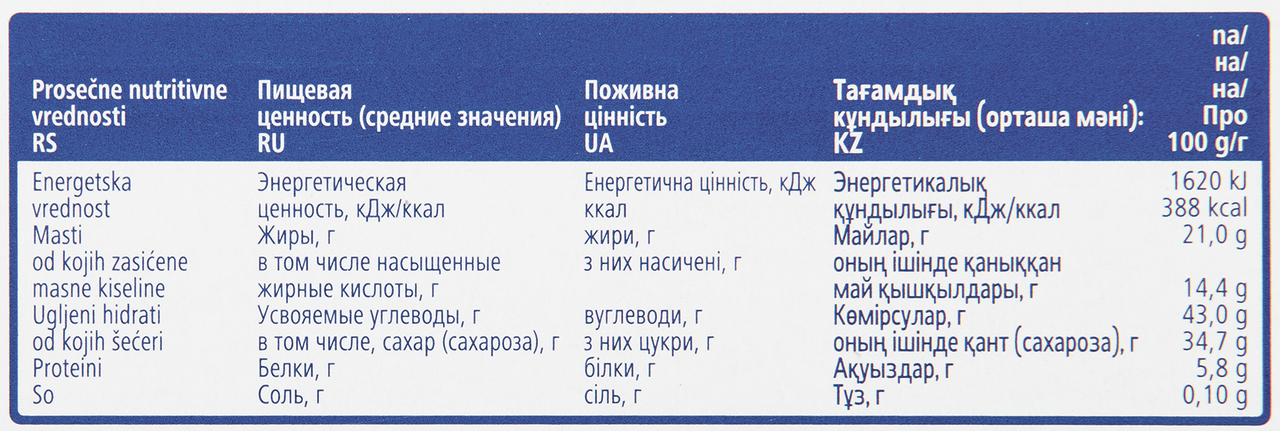 | Prosečne nutritivne vrednosti RS | Пищевая ценность (средние значения) RU | Поживна цінність UA | Тағамдық құндылығы (орташа мәні): KZ | na/ на/ на/ Про 100 g/г |
|---|---|---|---|---|
| Energetska vrednost | Энергетическая ценность, кДж/ккал | Енергетична цінність, кДж ккал | Энергетикалық құндылығы, кДж/ккал | 1620 kJ 388 kcal |
| Masti | Жиры, г | жири, г | Майлар, г | 21,0 g |
| od kojih zasićene masne kiseline | в том числе насыщенные жирные кислоты, г | з них насичені, г | оның ішінде қаныққан май қышқылдары, г | 14,4 g |
| Ugljeni hidrati | Усвояемые углеводы, г | вуглеводи, г | Көмірсулар, г | 43,0 g |
| od kojih šećeri | в том числе, сахар (сахароза), г | з них цукри, г | оның ішінде қант (сахароза), г | 34,7 g |
| Proteini | Белки, г | білки, г | Ақуыздар, г | 5,8 g |
| So | Соль, г | сіль, г | Тұз, г | 0,10 g |